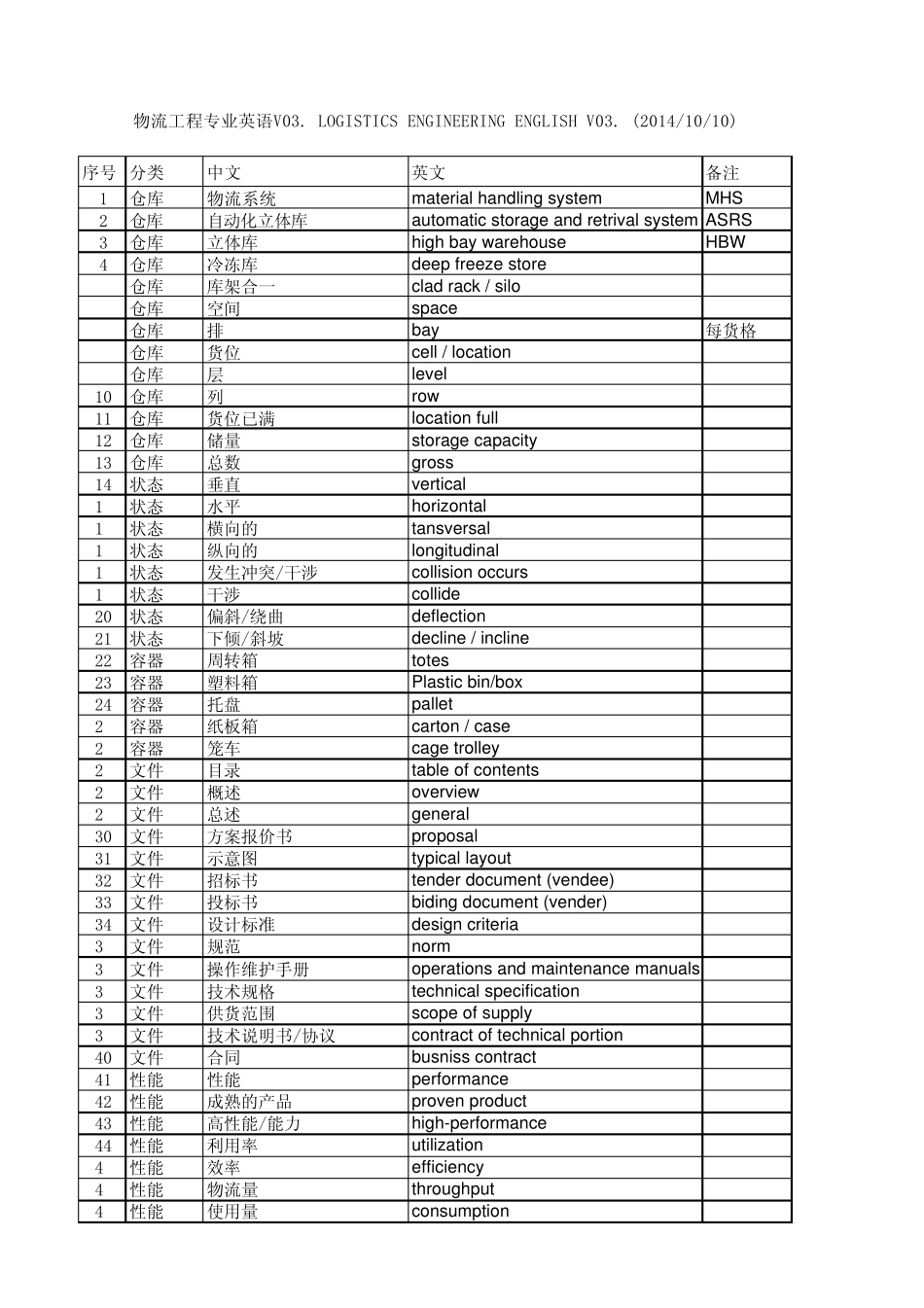 物流工程专业英语V03. LOGISTICS ENGINEERING ENGLISH V03. (2014/10/10)

| 序号 | 分类 | 中文 | 英文 | 备注 |
|---|---|---|---|---|
| 1 | 仓库 | 物流系统 | material handling system | MHS |
| 2 | 仓库 | 自动化立体库 | automatic storage and retrival system | ASRS |
| 3 | 仓库 | 立体库 | high bay warehouse | HBW |
| 4 | 仓库 | 冷冻库 | deep freeze store | |
| | 仓库 | 库架合一 | clad rack / silo | |
| | 仓库 | 空间 | space | |
| | 仓库 | 排 | bay | 每货格 |
| | 仓库 | 货位 | cell / location | |
| | 仓库 | 层 | level | |
| 10 | 仓库 | 列 | row | |
| 11 | 仓库 | 货位已满 | location full | |
| 12 | 仓库 | 储量 | storage capacity | |
| 13 | 仓库 | 总数 | gross | |
| 14 | 状态 | 垂直 | vertical | |
| 1 | 状态 | 水平 | horizontal | |
| 1 | 状态 | 横向的 | tansversal | |
| 1 | 状态 | 纵向的 | longitudinal | |
| 1 | 状态 | 发生冲突/干涉 | collision occurs | |
| 1 | 状态 | 干涉 | collide | |
| 20 | 状态 | 偏斜/绕曲 | deflection | |
| 21 | 状态 | 下倾/斜坡 | decline / incline | |
| 22 | 容器 | 周转箱 | totes | |
| 23 | 容器 | 塑料箱 | Plastic bin/box | |
| 24 | 容器 | 托盘 | pallet | |
| 2 | 容器 | 纸板箱 | carton / case | |
| 2 | 容器 | 笼车 | cage trolley | |
| 2 | 文件 | 目录 | table of contents | |
| 2 | 文件 | 概述 | overview | |
| 2 | 文件 | 总述 | general | |
| 30 | 文件 | 方案报价书 | proposal | |
| 31 | 文件 | 示意图 | typical layout | |
| 32 | 文件 | 招标书 | tender document (vendee) | |
| 33 | 文件 | 投标书 | biding document (vender) | |
| 34 | 文件 | 设计标准 | design criteria | |
| 3 | 文件 | 规范 | norm | |
| 3 | 文件 | 操作维护手册 | operations and maintenance manuals | |
| 3 | 文件 | 技术规格 | technical specification | |
| 3 | 文件 | 供货范围 | scope of supply | |
| 3 | 文件 | 技术说明书/协议 | contract of technical portion | |
| 40 | 文件 | 合同 | busniss contract | |
| 41 | 性能 | 性能 | performance | |
| 42 | 性能 | 成熟的产品 | proven product | |
| 43 | 性能 | 高性能/能力 | high-performance | |
| 44 | 性能 | 利用率 | utilization | |
| 4 | 性能 | 效率 | efficiency | |
| 4 | 性能 | 物流量 | throughput | |
| 4 | 性能 | 使用量 | consumption | |